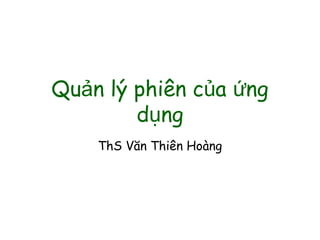 Quản lý phiên của ứng dụng

ThS Văn Thiên Hoàng